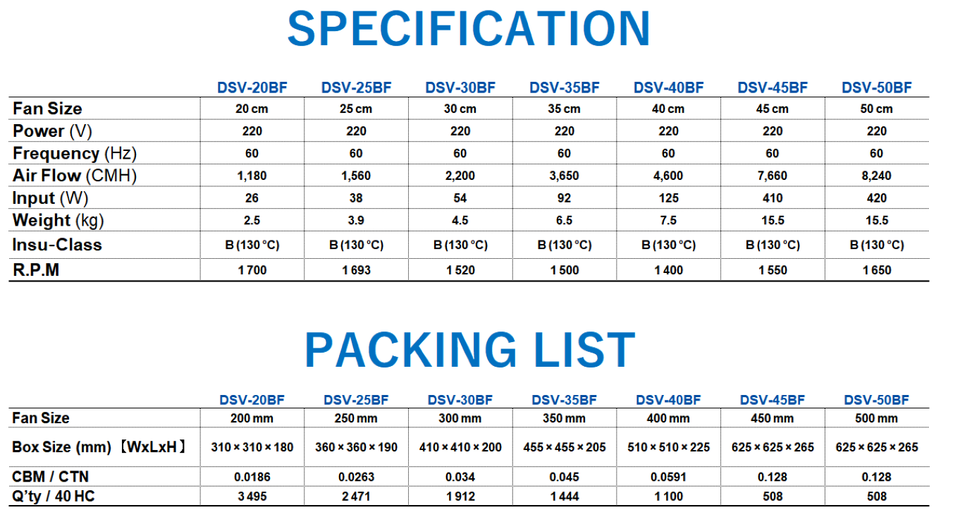 SPECIFICATION

|  | DSV-20BF | DSV-25BF | DSV-30BF | DSV-35BF | DSV-40BF | DSV-45BF | DSV-50BF |
|---|---|---|---|---|---|---|---|
| Fan Size | 20 cm | 25 cm | 30 cm | 35 cm | 40 cm | 45 cm | 50 cm |
| Power (V) | 220 | 220 | 220 | 220 | 220 | 220 | 220 |
| Frequency (Hz) | 60 | 60 | 60 | 60 | 60 | 60 | 60 |
| Air Flow (CMH) | 1,180 | 1,560 | 2,200 | 3,650 | 4,600 | 7,660 | 8,240 |
| Input (W) | 26 | 38 | 54 | 92 | 125 | 410 | 420 |
| Weight (kg) | 2.5 | 3.9 | 4.5 | 6.5 | 7.5 | 15.5 | 15.5 |
| Insu-Class | B (130 °C) | B (130 °C) | B (130 °C) | B (130 °C) | B (130 °C) | B (130 °C) | B (130 °C) |
| R.P.M | 1 700 | 1 693 | 1 520 | 1 500 | 1 400 | 1 550 | 1 650 |

PACKING LIST

|  | DSV-20BF | DSV-25BF | DSV-30BF | DSV-35BF | DSV-40BF | DSV-45BF | DSV-50BF |
|---|---|---|---|---|---|---|---|
| Fan Size | 200 mm | 250 mm | 300 mm | 350 mm | 400 mm | 450 mm | 500 mm |
| Box Size (mm) 【WxLxH】 | 310 × 310 × 180 | 360 × 360 × 190 | 410 × 410 × 200 | 455 × 455 × 205 | 510 × 510 × 225 | 625 × 625 × 265 | 625 × 625 × 265 |
| CBM / CTN | 0.0186 | 0.0263 | 0.034 | 0.045 | 0.0591 | 0.128 | 0.128 |
| Q'ty / 40 HC | 3 495 | 2 471 | 1 912 | 1 444 | 1 100 | 508 | 508 |